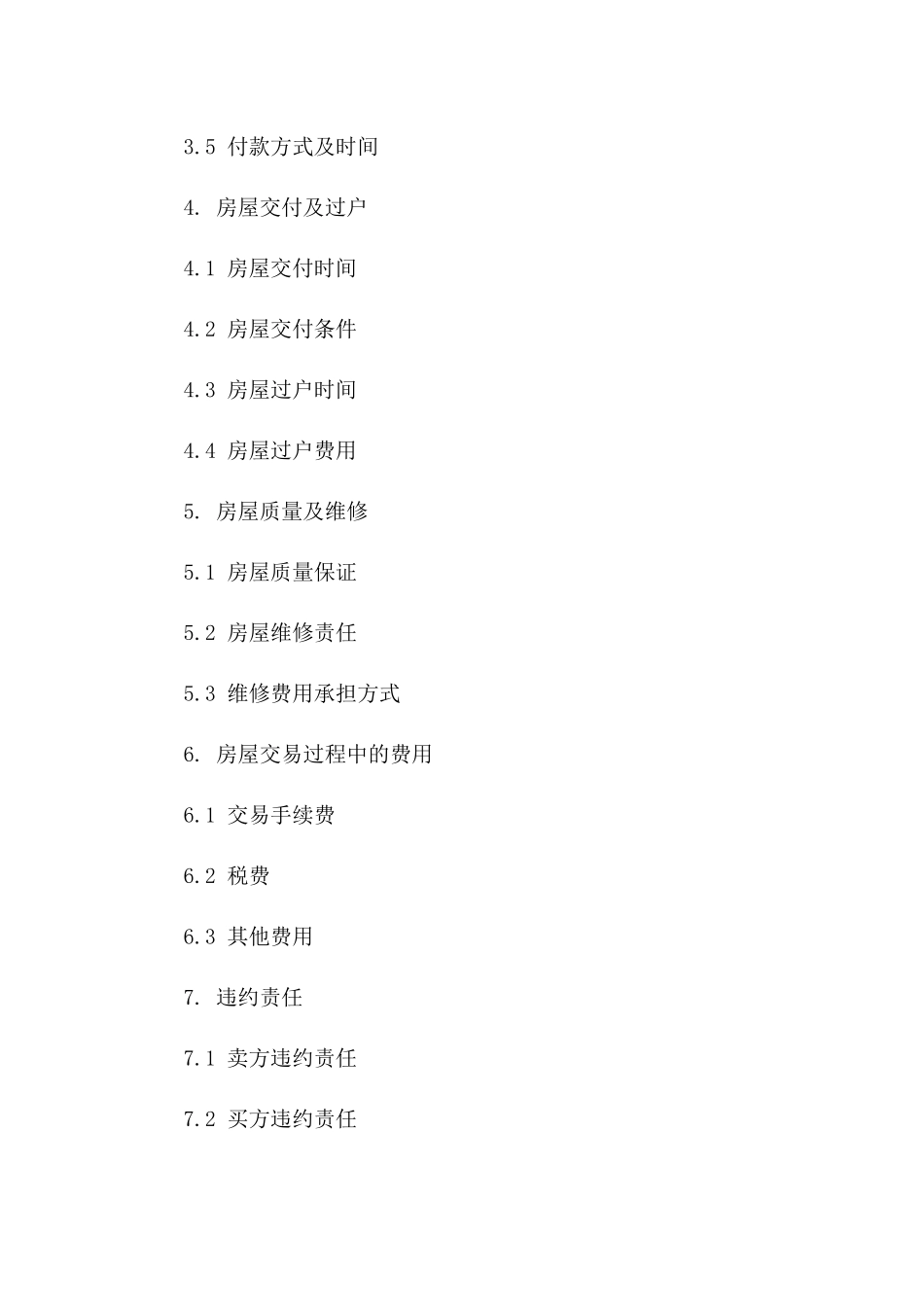 3.5 付款方式及时间

4. 房屋交付及过户

4.1 房屋交付时间

4.2 房屋交付条件

4.3 房屋过户时间

4.4 房屋过户费用

5. 房屋质量及维修

5.1 房屋质量保证

5.2 房屋维修责任

5.3 维修费用承担方式

6. 房屋交易过程中的费用

6.1 交易手续费

6.2 税费

6.3 其他费用

7. 违约责任

7.1 卖方违约责任

7.2 买方违约责任